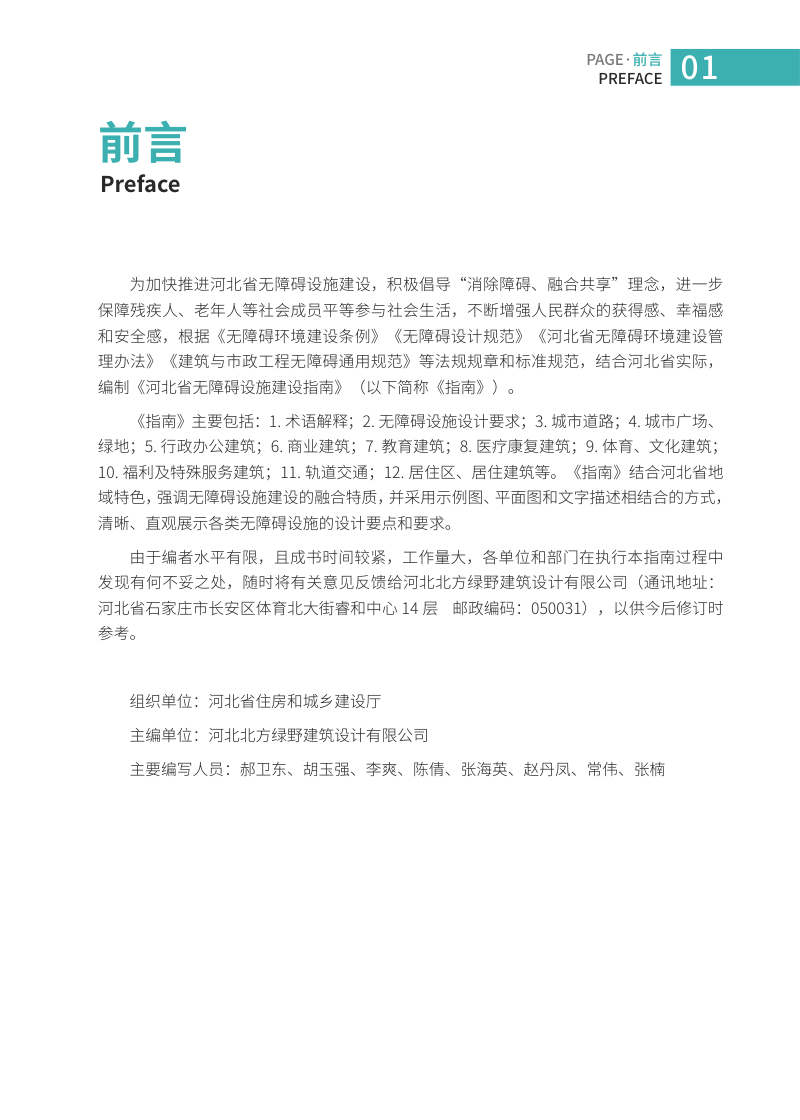 PAGE · 前言
PREFACE 01

前言
Preface

为加快推进河北省无障碍设施建设，积极倡导“消除障碍、融合共享”理念，进一步保障残疾人、老年人等社会成员平等参与社会生活，不断增强人民群众的获得感、幸福感和安全感，根据《无障碍环境建设条例》《无障碍设计规范》《河北省无障碍环境建设管理办法》《建筑与市政工程无障碍通用规范》等法规规章和标准规范，结合河北省实际，编制《河北省无障碍设施建设指南》（以下简称《指南》）。

《指南》主要包括：1. 术语解释；2. 无障碍设施设计要求；3. 城市道路；4. 城市广场、绿地；5. 行政办公建筑；6. 商业建筑；7. 教育建筑；8. 医疗康复建筑；9. 体育、文化建筑；10. 福利及特殊服务建筑；11. 轨道交通；12. 居住区、居住建筑等。《指南》结合河北省地域特色，强调无障碍设施建设的融合特质，并采用示例图、平面图和文字描述相结合的方式，清晰、直观展示各类无障碍设施的设计要点和要求。

由于编者水平有限，且成书时间较紧，工作量大，各单位和部门在执行本指南过程中发现有何不妥之处，随时将有关意见反馈给河北北方绿野建筑设计有限公司（通讯地址：河北省石家庄市长安区体育北大街睿和中心 14 层　邮政编码：050031），以供今后修订时参考。

组织单位：河北省住房和城乡建设厅

主编单位：河北北方绿野建筑设计有限公司

主要编写人员：郝卫东、胡玉强、李爽、陈倩、张海英、赵丹凤、常伟、张楠